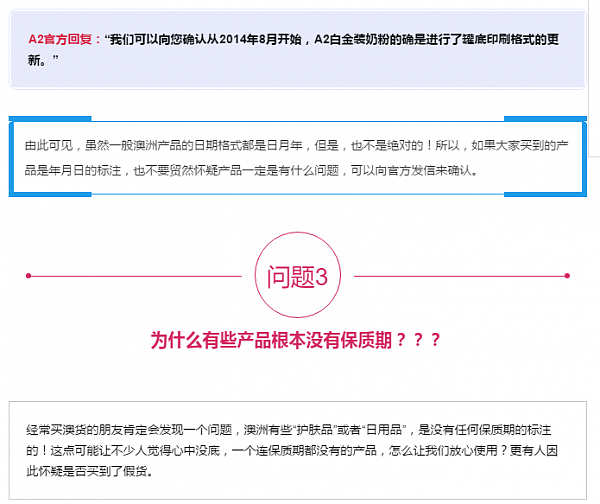 A2官方回复：“我们可以向您确认从2014年8月开始，A2白金装奶粉的确是进行了罐底印刷格式的更新。”

由此可见，虽然一般澳洲产品的日期格式都是日月年，但是，也不是绝对的！所以，如果大家买到的产品是年月日的标注，也不要贸然怀疑产品一定是有什么问题，可以向官方发信来确认。

问题3

为什么有些产品根本没有保质期？？？

经常买澳货的朋友肯定会发现一个问题，澳洲有些“护肤品”或者“日用品”，是没有任何保质期的标注的！这点可能让不少人觉得心中没底，一个连保质期都没有的产品，怎么让我们放心使用？更有人因此怀疑是否买到了假货。